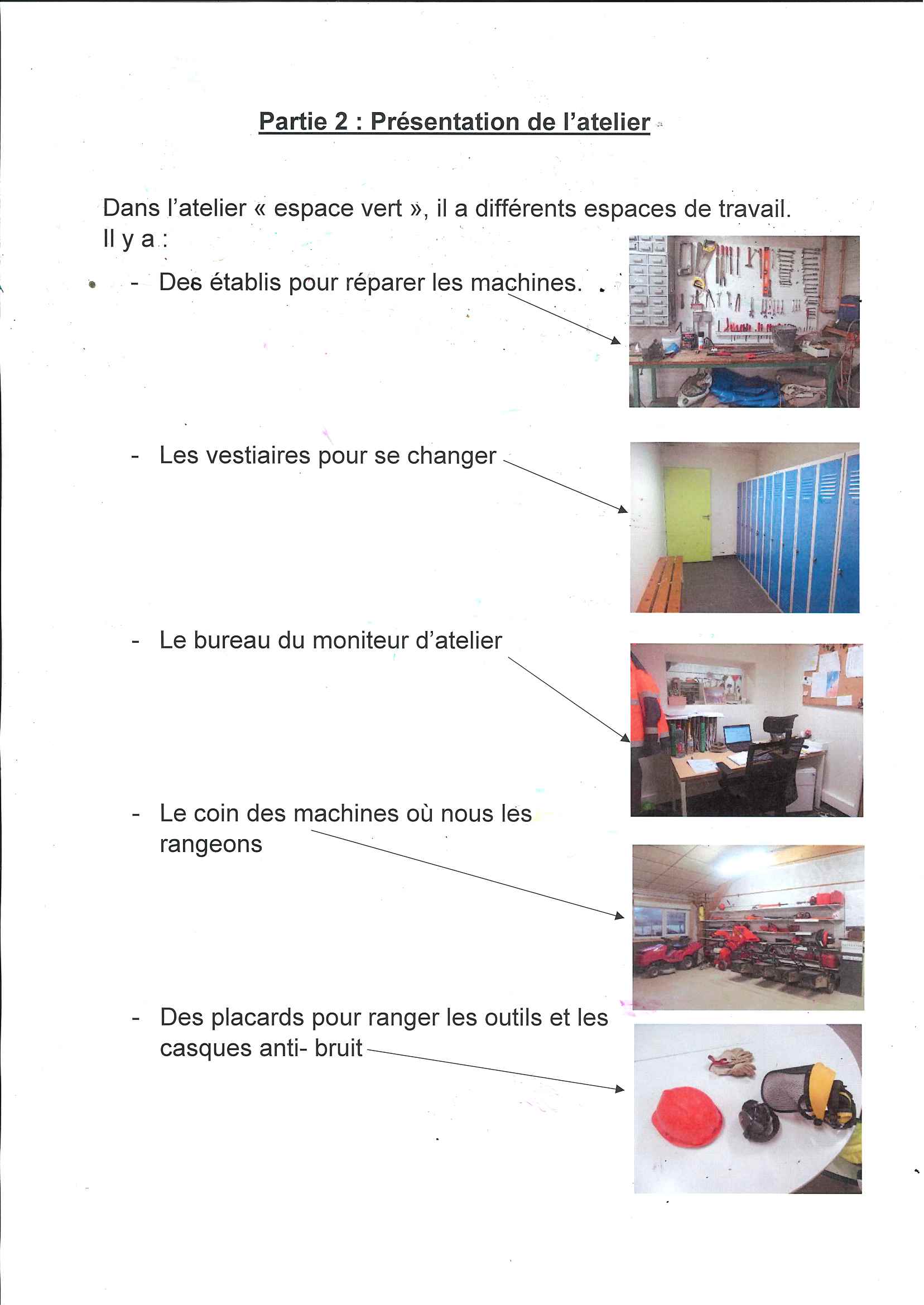 Partie 2 : Présentation de l'atelier

Dans l'atelier « espace vert », il a différents espaces de travail.
Il y a :

- Des établis pour réparer les machines.

- Les vestiaires pour se changer

- Le bureau du moniteur d'atelier

- Le coin des machines où nous les rangeons

- Des placards pour ranger les outils et les casques anti- bruit